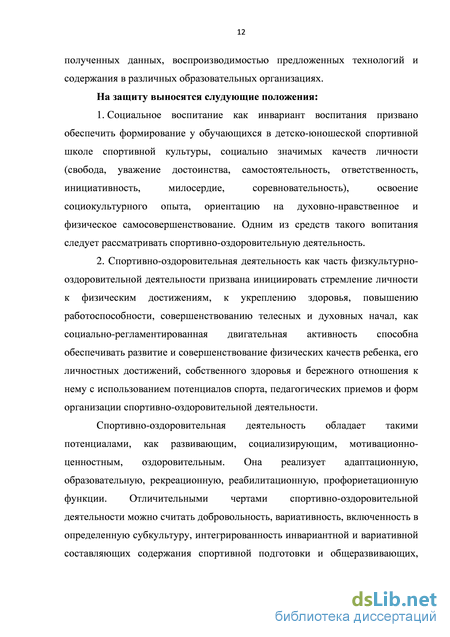 12

полученных данных, воспроизводимостью предложенных технологий и содержания в различных образовательных организациях.

На защиту выносятся слудующие положения:

1. Социальное воспитание как инвариант воспитания призвано обеспечить формирование у обучающихся в детско-юношеской спортивной школе спортивной культуры, социально значимых качеств личности (свобода, уважение достоинства, самостоятельность, ответственность, инициативность, милосердие, соревновательность), освоение социокультурного опыта, ориентацию на духовно-нравственное и физическое самосовершенствование. Одним из средств такого вопитания следует рассматривать спортивно-оздоровительную деятельность.

2. Спортивно-оздоровительная деятельность как часть физкультурно-оздоровительной деятельности призвана инициировать стремление личности к физическим достижениям, к укреплению здоровья, повышению работоспособности, совершенствованию телесных и духовных начал, как социально-регламентированная двигательная активность способна обеспечивать развитие и совершенствование физических качеств ребенка, его личностных достижений, собственного здоровья и бережного отношения к нему с использованием потенциалов спорта, педагогических приемов и форм организации спортивно-оздоровительной деятельности.

Спортивно-оздоровительная деятельность обладает такими потенциалами, как развивающим, социализирующим, мотивационно-ценностным, оздоровительным. Она реализует адаптационную, образовательную, рекреационную, реабилитационную, профориетационную функции. Отличительными чертами спортивно-оздоровительной деятельности можно считать добровольность, вариативность, включенность в определенную субкультуру, интегрированность инвариантной и вариативной составляющих содержания спортивной подготовки и общеразвивающих,

dsLib.net
библиотека диссертаций